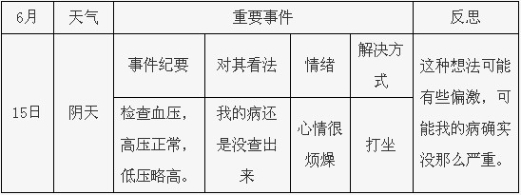 | 6月 | 天气 | 重要事件 | | | | 反思 |
|---|---|---|---|---|---|---|
| 15日 | 阴天 | 事件纪要 | 对其看法 | 情绪 | 解决方式 | 这种想法可能有些偏激，可能我的病确实没那么严重。 |
| | | 检查血压，高压正常，低压略高。 | 我的病还是没查出来 | 心情很烦燥 | 打坐 | |